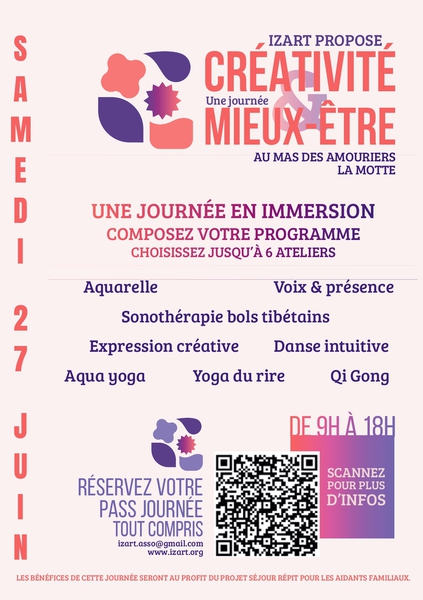 SAMEDI 27 JUIN

IZART PROPOSE
CRÉATIVITÉ
Une journée
&
MIEUX-ÊTRE
AU MAS DES AMOURIERS
LA MOTTE

UNE JOURNÉE EN IMMERSION
COMPOSEZ VOTRE PROGRAMME
CHOISISSEZ JUSQU'À 6 ATELIERS

Aquarelle
Voix & présence
Sonothérapie bols tibétains
Expression créative
Danse intuitive
Aqua yoga
Yoga du rire
Qi Gong

RÉSERVEZ VOTRE
PASS JOURNÉE
TOUT COMPRIS
izart.asso@gmail.com
www.izart.org

DE 9H À 18H
SCANNEZ
POUR PLUS
D'INFOS

LES BÉNÉFICES DE CETTE JOURNÉE SERONT AU PROFIT DU PROJET SÉJOUR RÉPIT POUR LES AIDANTS FAMILIAUX.